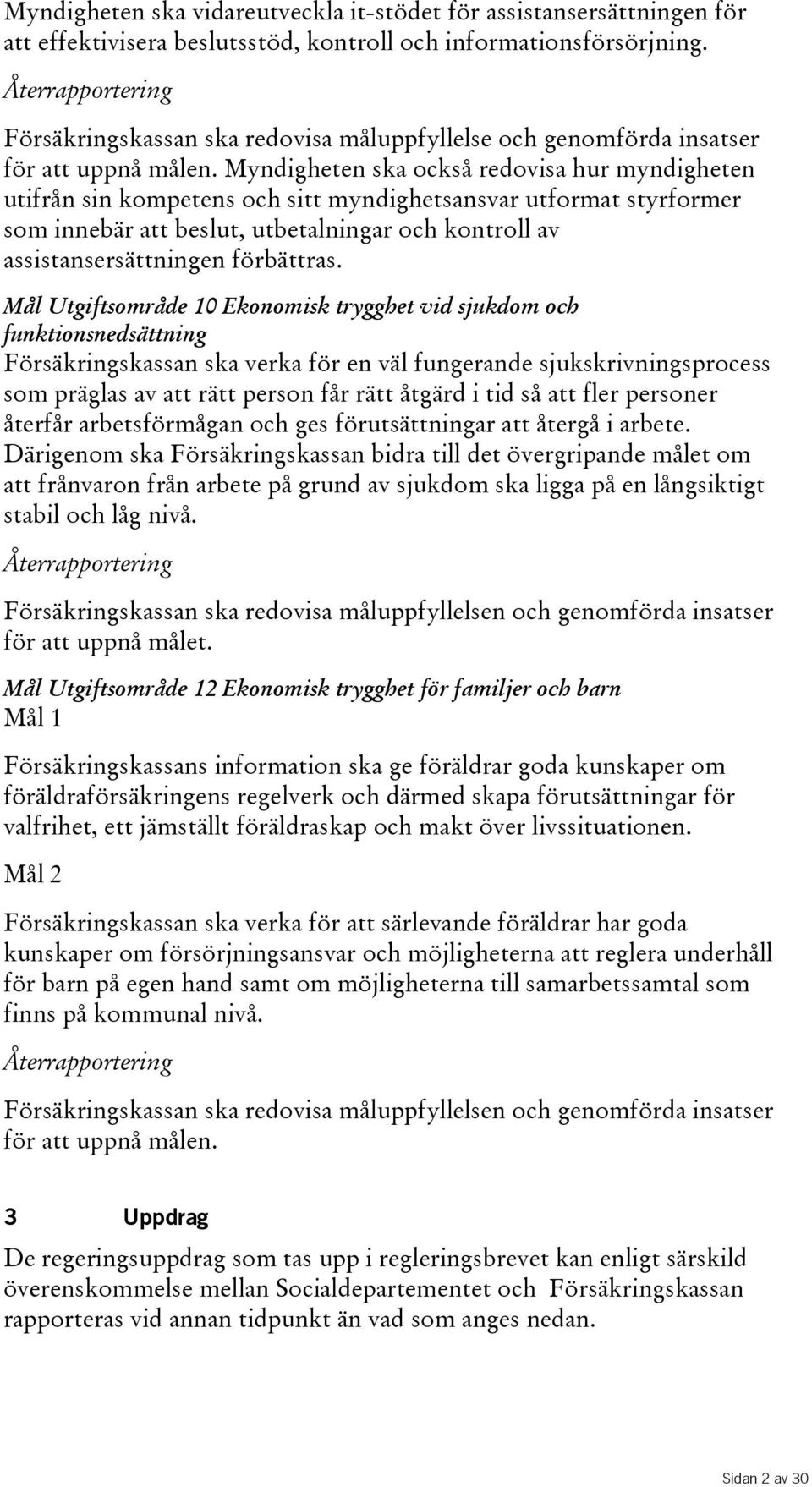 Myndigheten ska vidareutveckla it-stödet för assistansersättningen för att effektivisera beslutsstöd, kontroll och informationsförsörjning.

Återrapportering

Försäkringskassan ska redovisa måluppfyllelse och genomförda insatser för att uppnå målen. Myndigheten ska också redovisa hur myndigheten utifrån sin kompetens och sitt myndighetsansvar utformat styrformer som innebär att beslut, utbetalningar och kontroll av assistansersättningen förbättras.

Mål Utgiftsområde 10 Ekonomisk trygghet vid sjukdom och funktionsnedsättning

Försäkringskassan ska verka för en väl fungerande sjukskrivningsprocess som präglas av att rätt person får rätt åtgärd i tid så att fler personer återfår arbetsförmågan och ges förutsättningar att återgå i arbete. Därigenom ska Försäkringskassan bidra till det övergripande målet om att frånvaron från arbete på grund av sjukdom ska ligga på en långsiktigt stabil och låg nivå.

Återrapportering

Försäkringskassan ska redovisa måluppfyllelsen och genomförda insatser för att uppnå målet.

Mål Utgiftsområde 12 Ekonomisk trygghet för familjer och barn

Mål 1

Försäkringskassans information ska ge föräldrar goda kunskaper om föräldraförsäkringens regelverk och därmed skapa förutsättningar för valfrihet, ett jämställt föräldraskap och makt över livssituationen.

Mål 2

Försäkringskassan ska verka för att särlevande föräldrar har goda kunskaper om försörjningsansvar och möjligheterna att reglera underhåll för barn på egen hand samt om möjligheterna till samarbetssamtal som finns på kommunal nivå.

Återrapportering

Försäkringskassan ska redovisa måluppfyllelsen och genomförda insatser för att uppnå målen.

3 Uppdrag

De regeringsuppdrag som tas upp i regleringsbrevet kan enligt särskild överenskommelse mellan Socialdepartementet och Försäkringskassan rapporteras vid annan tidpunkt än vad som anges nedan.

Sidan 2 av 30